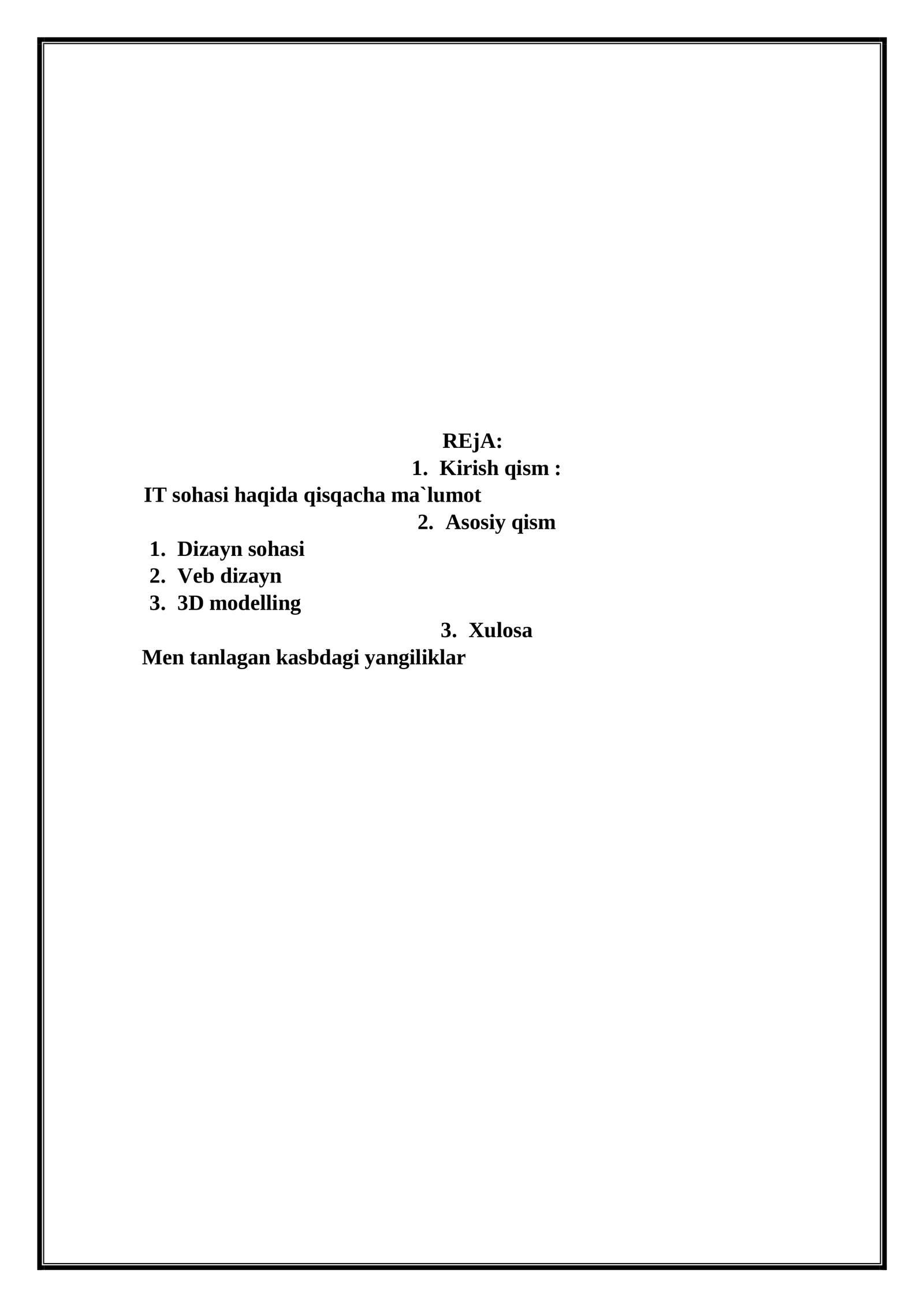 REjA:

1. Kirish qism :

IT sohasi haqida qisqacha ma`lumot

2. Asosiy qism

1. Dizayn sohasi
2. Veb dizayn
3. 3D modelling

3. Xulosa

Men tanlagan kasbdagi yangiliklar